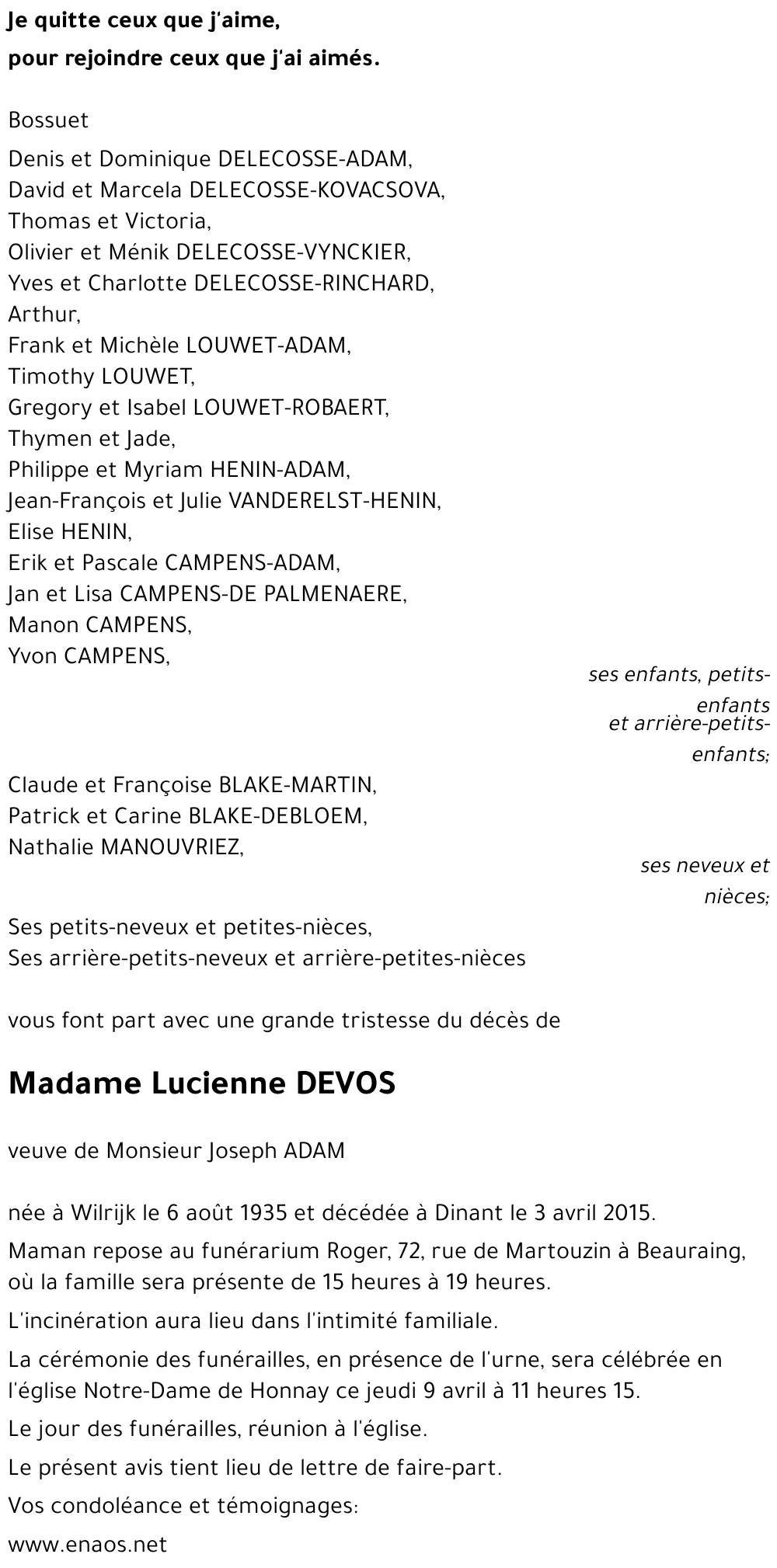 Je quitte ceux que j'aime,
pour rejoindre ceux que j'ai aimés.

Bossuet

Denis et Dominique DELECOSSE-ADAM,
David et Marcela DELECOSSE-KOVACSOVA,
Thomas et Victoria,
Olivier et Ménik DELECOSSE-VYNCKIER,
Yves et Charlotte DELECOSSE-RINCHARD,
Arthur,
Frank et Michèle LOUWET-ADAM,
Timothy LOUWET,
Gregory et Isabel LOUWET-ROBAERT,
Thymen et Jade,
Philippe et Myriam HENIN-ADAM,
Jean-François et Julie VANDERELST-HENIN,
Elise HENIN,
Erik et Pascale CAMPENS-ADAM,
Jan et Lisa CAMPENS-DE PALMENAERE,
Manon CAMPENS,
Yvon CAMPENS,

ses enfants, petits-enfants
et arrière-petits-enfants;

Claude et Françoise BLAKE-MARTIN,
Patrick et Carine BLAKE-DEBLOEM,
Nathalie MANOUVRIEZ,

ses neveux et nièces;

Ses petits-neveux et petites-nièces,
Ses arrière-petits-neveux et arrière-petites-nièces

vous font part avec une grande tristesse du décès de

Madame Lucienne DEVOS

veuve de Monsieur Joseph ADAM

née à Wilrijk le 6 août 1935 et décédée à Dinant le 3 avril 2015.

Maman repose au funérarium Roger, 72, rue de Martouzin à Beauraing, où la famille sera présente de 15 heures à 19 heures.

L'incinération aura lieu dans l'intimité familiale.

La cérémonie des funérailles, en présence de l'urne, sera célébrée en l'église Notre-Dame de Honnay ce jeudi 9 avril à 11 heures 15.

Le jour des funérailles, réunion à l'église.

Le présent avis tient lieu de lettre de faire-part.

Vos condoléance et témoignages:

www.enaos.net